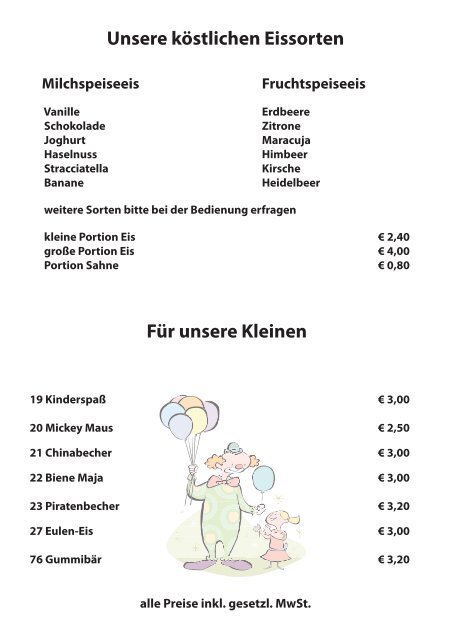 Unsere köstlichen Eissorten

Milchspeiseeis
Vanille
Schokolade
Joghurt
Haselnuss
Stracciatella
Banane

Fruchtspeiseeis
Erdbeere
Zitrone
Maracuja
Himbeer
Kirsche
Heidelbeer

weitere Sorten bitte bei der Bedienung erfragen

kleine Portion Eis € 2,40
große Portion Eis € 4,00
Portion Sahne € 0,80

Für unsere Kleinen

19 Kinderspaß € 3,00
20 Mickey Maus € 2,50
21 Chinabecher € 3,00
22 Biene Maja € 3,00
23 Piratenbecher € 3,20
27 Eulen-Eis € 3,00
76 Gummibär € 3,20

alle Preise inkl. gesetzl. MwSt.